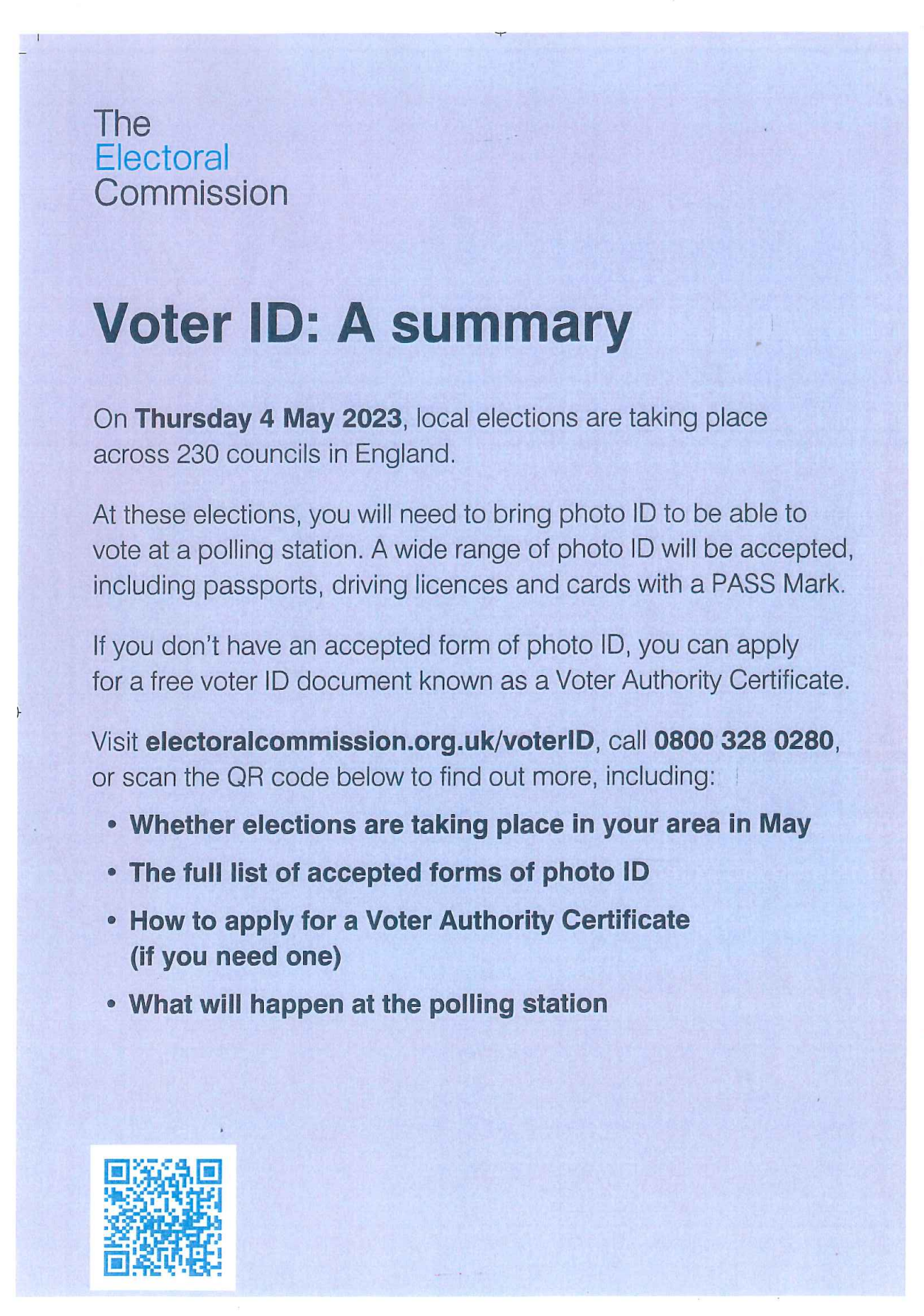 The
Electoral
Commission

Voter ID: A summary

On Thursday 4 May 2023, local elections are taking place across 230 councils in England.

At these elections, you will need to bring photo ID to be able to vote at a polling station. A wide range of photo ID will be accepted, including passports, driving licences and cards with a PASS Mark.

If you don't have an accepted form of photo ID, you can apply for a free voter ID document known as a Voter Authority Certificate.

Visit electoralcommission.org.uk/voterID, call 0800 328 0280, or scan the QR code below to find out more, including:

• Whether elections are taking place in your area in May
• The full list of accepted forms of photo ID
• How to apply for a Voter Authority Certificate (if you need one)
• What will happen at the polling station